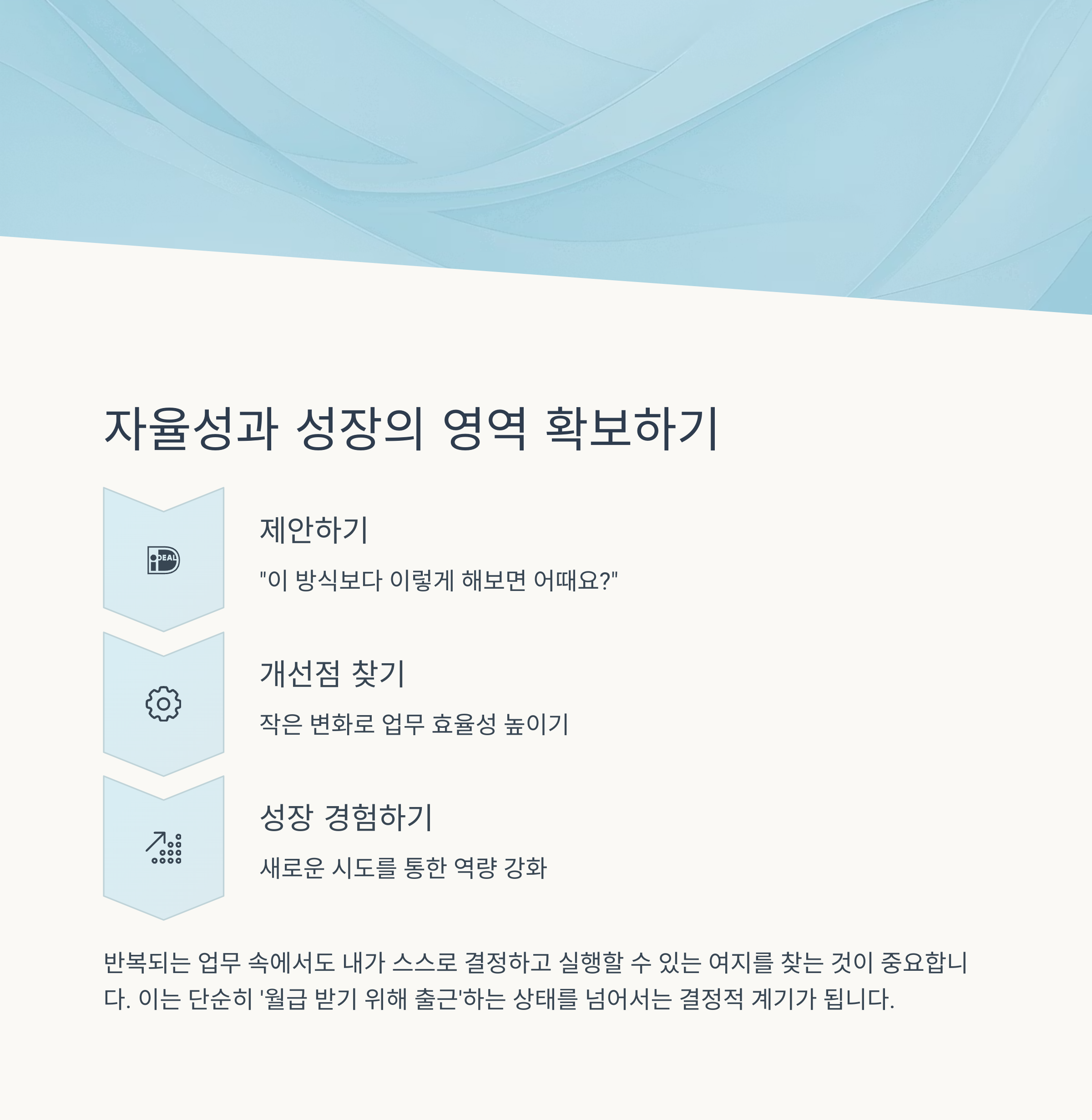 자율성과 성장의 영역 확보하기

제안하기

"이 방식보다 이렇게 해보면 어때요?"

개선점 찾기

작은 변화로 업무 효율성 높이기

성장 경험하기

새로운 시도를 통한 역량 강화

반복되는 업무 속에서도 내가 스스로 결정하고 실행할 수 있는 여지를 찾는 것이 중요합니다. 이는 단순히 '월급 받기 위해 출근'하는 상태를 넘어서는 결정적 계기가 됩니다.